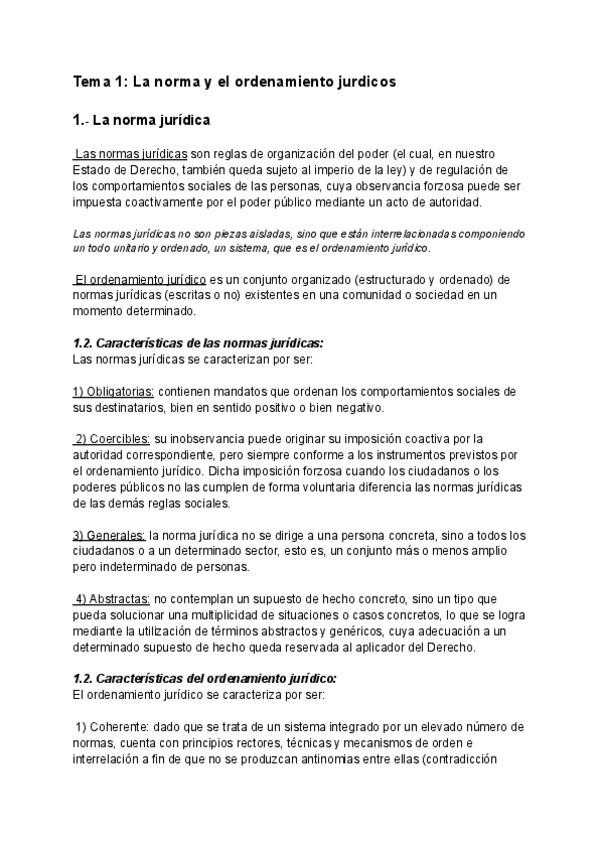 Tema 1: La norma y el ordenamiento jurdicos

1.- La norma jurídica

Las normas jurídicas son reglas de organización del poder (el cual, en nuestro Estado de Derecho, también queda sujeto al imperio de la ley) y de regulación de los comportamientos sociales de las personas, cuya observancia forzosa puede ser impuesta coactivamente por el poder público mediante un acto de autoridad.

Las normas jurídicas no son piezas aisladas, sino que están interrelacionadas componiendo un todo unitario y ordenado, un sistema, que es el ordenamiento jurídico.

El ordenamiento jurídico es un conjunto organizado (estructurado y ordenado) de normas jurídicas (escritas o no) existentes en una comunidad o sociedad en un momento determinado.

1.2. Características de las normas jurídicas:
Las normas jurídicas se caracterizan por ser:

1) Obligatorias: contienen mandatos que ordenan los comportamientos sociales de sus destinatarios, bien en sentido positivo o bien negativo.

2) Coercibles: su inobservancia puede originar su imposición coactiva por la autoridad correspondiente, pero siempre conforme a los instrumentos previstos por el ordenamiento jurídico. Dicha imposición forzosa cuando los ciudadanos o los poderes públicos no las cumplen de forma voluntaria diferencia las normas jurídicas de las demás reglas sociales.

3) Generales: la norma jurídica no se dirige a una persona concreta, sino a todos los ciudadanos o a un determinado sector, esto es, un conjunto más o menos amplio pero indeterminado de personas.

4) Abstractas: no contemplan un supuesto de hecho concreto, sino un tipo que pueda solucionar una multiplicidad de situaciones o casos concretos, lo que se logra mediante la utilización de términos abstractos y genéricos, cuya adecuación a un determinado supuesto de hecho queda reservada al aplicador del Derecho.

1.2. Características del ordenamiento jurídico:
El ordenamiento jurídico se caracteriza por ser:

1) Coherente: dado que se trata de un sistema integrado por un elevado número de normas, cuenta con principios rectores, técnicas y mecanismos de orden e interrelación a fin de que no se produzcan antinomias entre ellas (contradicción